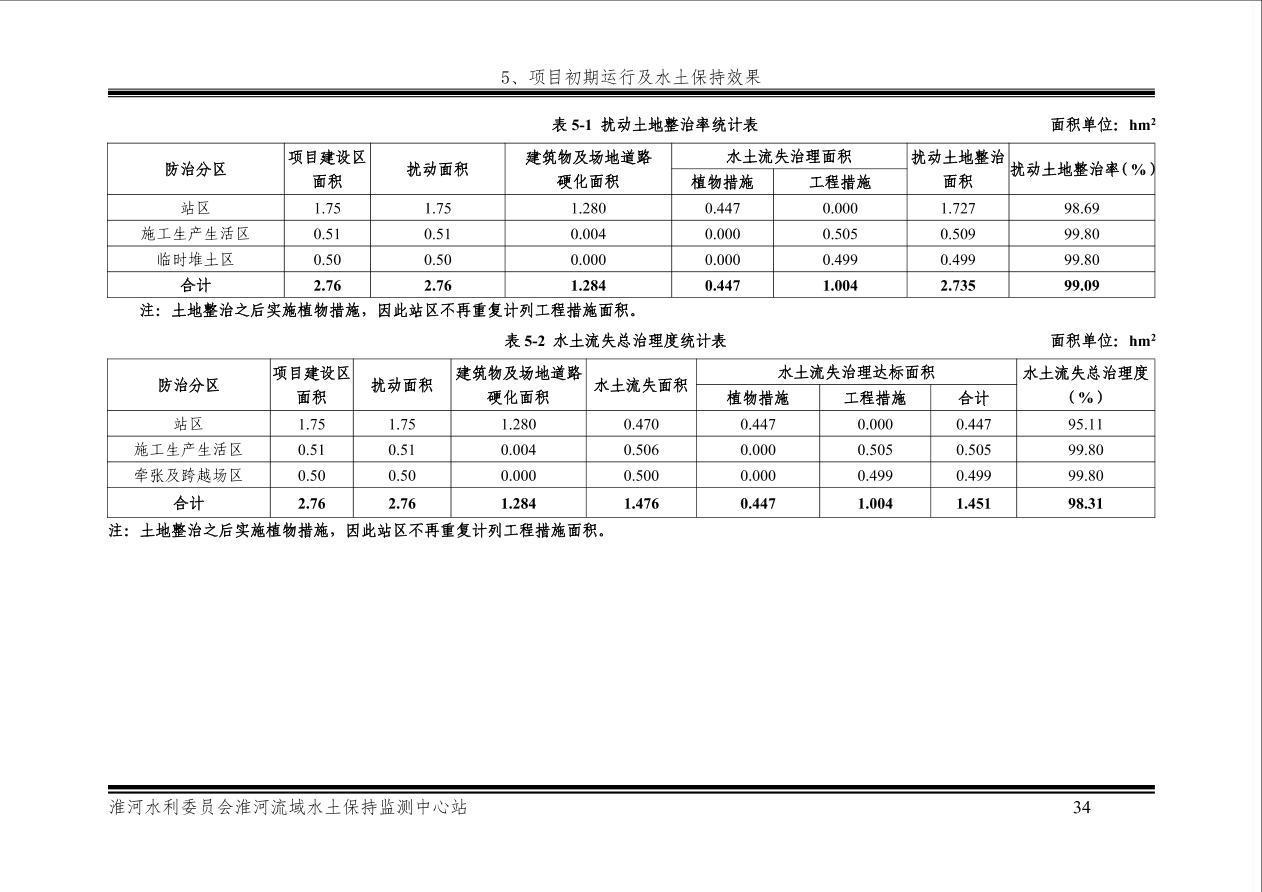 5、项目初期运行及水土保持效果

表5-1 扰动土地整治率统计表

面积单位：$hm^2$

| 防治分区 | 项目建设区面积 | 扰动面积 | 建筑物及场地道路硬化面积 | 水土流失治理面积 |  | 扰动土地整治面积 | 扰动土地整治率（%） |
|---|---|---|---|---|---|---|---|
|  |  |  |  | 植物措施 | 工程措施 |  |  |
| 站区 | 1.75 | 1.75 | 1.280 | 0.447 | 0.000 | 1.727 | 98.69 |
| 施工生产生活区 | 0.51 | 0.51 | 0.004 | 0.000 | 0.505 | 0.509 | 99.80 |
| 临时堆土区 | 0.50 | 0.50 | 0.000 | 0.000 | 0.499 | 0.499 | 99.80 |
| 合计 | 2.76 | 2.76 | 1.284 | 0.447 | 1.004 | 2.735 | 99.09 |

注：土地整治之后实施植物措施，因此站区不再重复计列工程措施面积。

表5-2 水土流失总治理度统计表

面积单位：$hm^2$

| 防治分区 | 项目建设区面积 | 扰动面积 | 建筑物及场地道路硬化面积 | 水土流失面积 | 水土流失治理达标面积 |  |  | 水土流失总治理度（%） |
|---|---|---|---|---|---|---|---|---|
|  |  |  |  |  | 植物措施 | 工程措施 | 合计 |  |
| 站区 | 1.75 | 1.75 | 1.280 | 0.470 | 0.447 | 0.000 | 0.447 | 95.11 |
| 施工生产生活区 | 0.51 | 0.51 | 0.004 | 0.506 | 0.000 | 0.505 | 0.505 | 99.80 |
| 牵张及跨越场区 | 0.50 | 0.50 | 0.000 | 0.500 | 0.000 | 0.499 | 0.499 | 99.80 |
| 合计 | 2.76 | 2.76 | 1.284 | 1.476 | 0.447 | 1.004 | 1.451 | 98.31 |

注：土地整治之后实施植物措施，因此站区不再重复计列工程措施面积。

淮河水利委员会淮河流域水土保持监测中心站

34